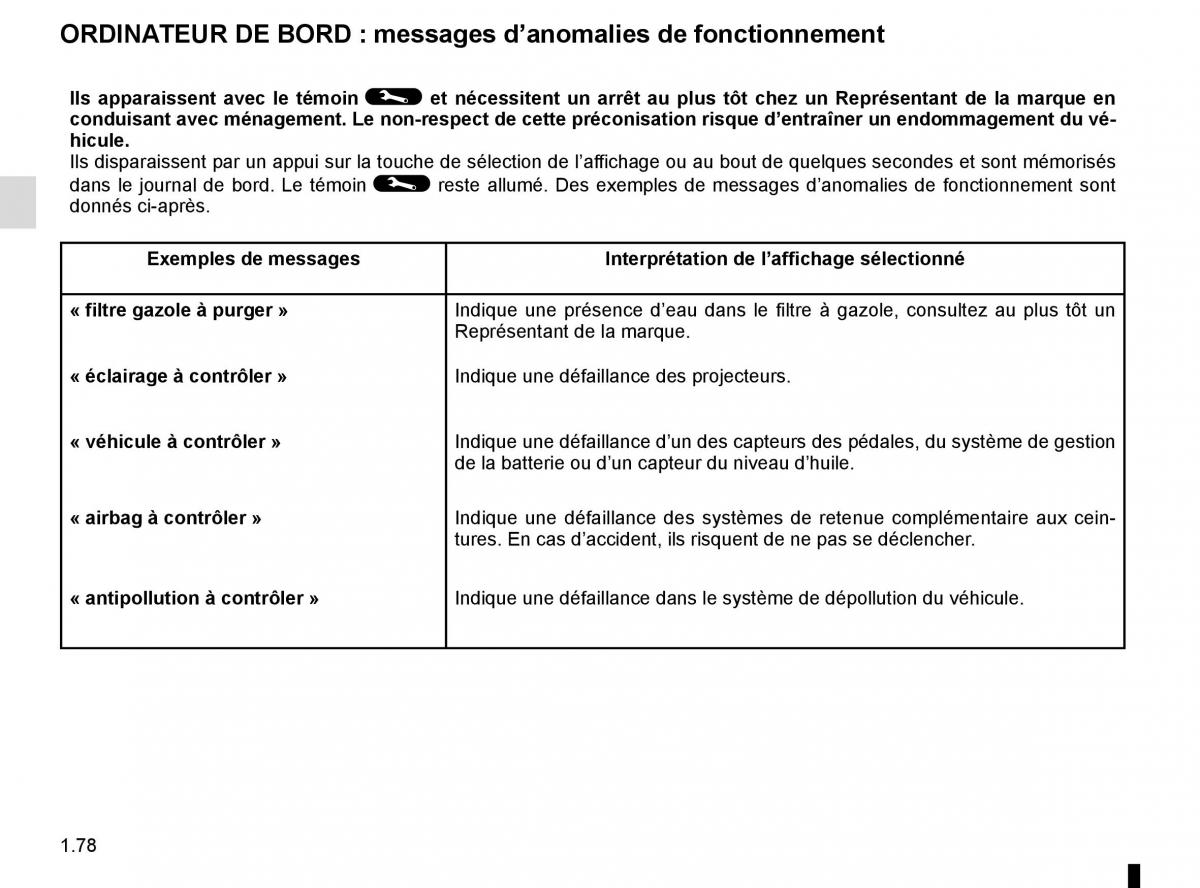 ORDINATEUR DE BORD : messages d’anomalies de fonctionnement

Ils apparaissent avec le témoin et nécessitent un arrêt au plus tôt chez un Représentant de la marque en conduisant avec ménagement. Le non-respect de cette préconisation risque d’entraîner un endommagement du véhicule.
Ils disparaissent par un appui sur la touche de sélection de l’affichage ou au bout de quelques secondes et sont mémorisés dans le journal de bord. Le témoin reste allumé. Des exemples de messages d’anomalies de fonctionnement sont donnés ci-après.

| Exemples de messages | Interprétation de l’affichage sélectionné |
|---|---|
| « filtre gazole à purger » | Indique une présence d’eau dans le filtre à gazole, consultez au plus tôt un Représentant de la marque. |
| « éclairage à contrôler » | Indique une défaillance des projecteurs. |
| « véhicule à contrôler » | Indique une défaillance d’un des capteurs des pédales, du système de gestion de la batterie ou d’un capteur du niveau d’huile. |
| « airbag à contrôler » | Indique une défaillance des systèmes de retenue complémentaire aux ceintures. En cas d’accident, ils risquent de ne pas se déclencher. |
| « antipollution à contrôler » | Indique une défaillance dans le système de dépollution du véhicule. |

1.78